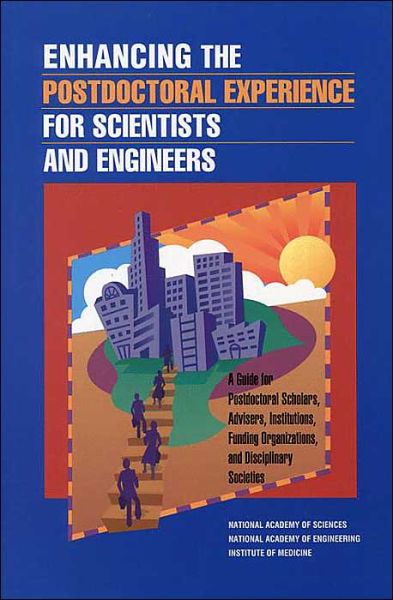 ENHANCING THE
POSTDOCTORAL EXPERIENCE
FOR SCIENTISTS
AND ENGINEERS

A Guide for Postdoctoral Scholars, Advisers, Institutions, Funding Organizations, and Disciplinary Societies

NATIONAL ACADEMY OF SCIENCES
NATIONAL ACADEMY OF ENGINEERING
INSTITUTE OF MEDICINE